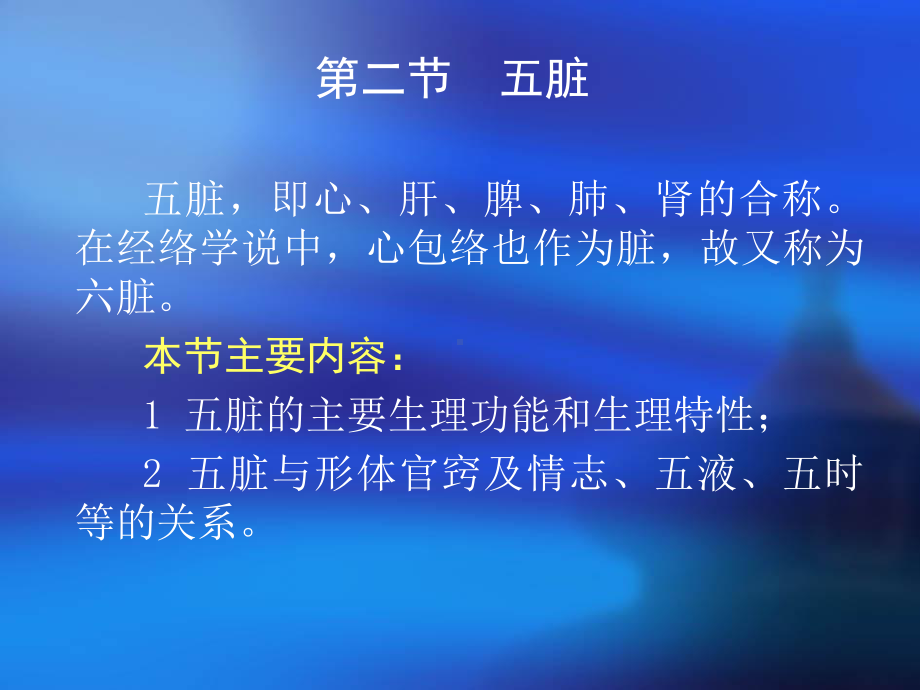 第二节　五脏

五脏，即心、肝、脾、肺、肾的合称。在经络学说中，心包络也作为脏，故又称为六脏。

本节主要内容：

1 五脏的主要生理功能和生理特性；

2 五脏与形体官窍及情志、五液、五时等的关系。